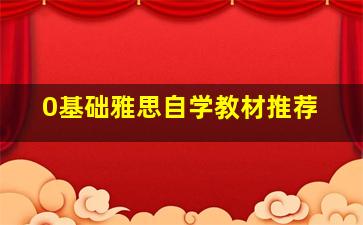 0基础雅思自学教材推荐